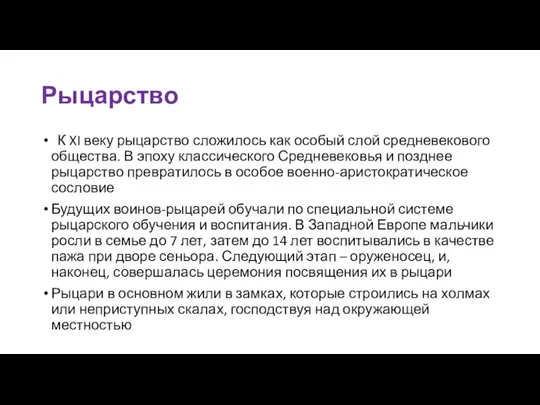 Рыцарство

• К XI веку рыцарство сложилось как особый слой средневекового общества. В эпоху классического Средневековья и позднее рыцарство превратилось в особое военно-аристократическое сословие

• Будущих воинов-рыцарей обучали по специальной системе рыцарского обучения и воспитания. В Западной Европе мальчики росли в семье до 7 лет, затем до 14 лет воспитывались в качестве пажа при дворе сеньора. Следующий этап – оруженосец, и, наконец, совершалась церемония посвящения их в рыцари

• Рыцари в основном жили в замках, которые строились на холмах или неприступных скалах, господствуя над окружающей местностью